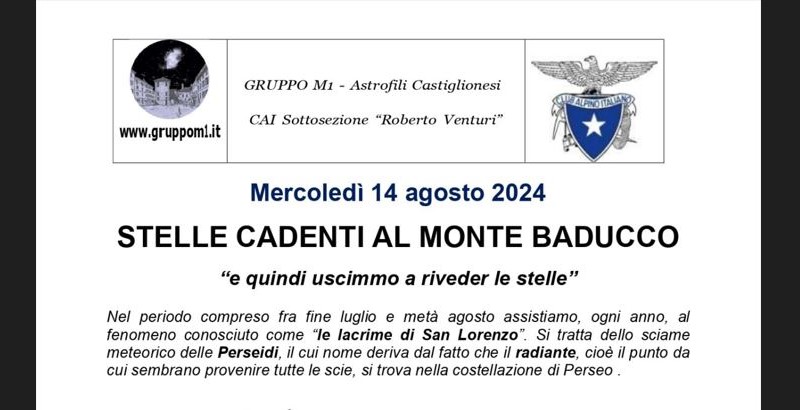 www.gruppom1.it

GRUPPO M1 - Astrofili Castiglionesi

CAI Sottosezione "Roberto Venturi"

CLUB ALPINO ITALIANO

Mercoledì 14 agosto 2024

STELLE CADENTI AL MONTE BADUCCO

"e quindi uscimmo a riveder le stelle"

Nel periodo compreso fra fine luglio e metà agosto assistiamo, ogni anno, al fenomeno conosciuto come "le lacrime di San Lorenzo". Si tratta dello sciame meteorico delle Perseidi, il cui nome deriva dal fatto che il radiante, cioè il punto da cui sembrano provenire tutte le scie, si trova nella costellazione di Perseo .